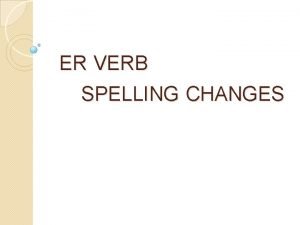 ER VERB
SPELLING CHANGES